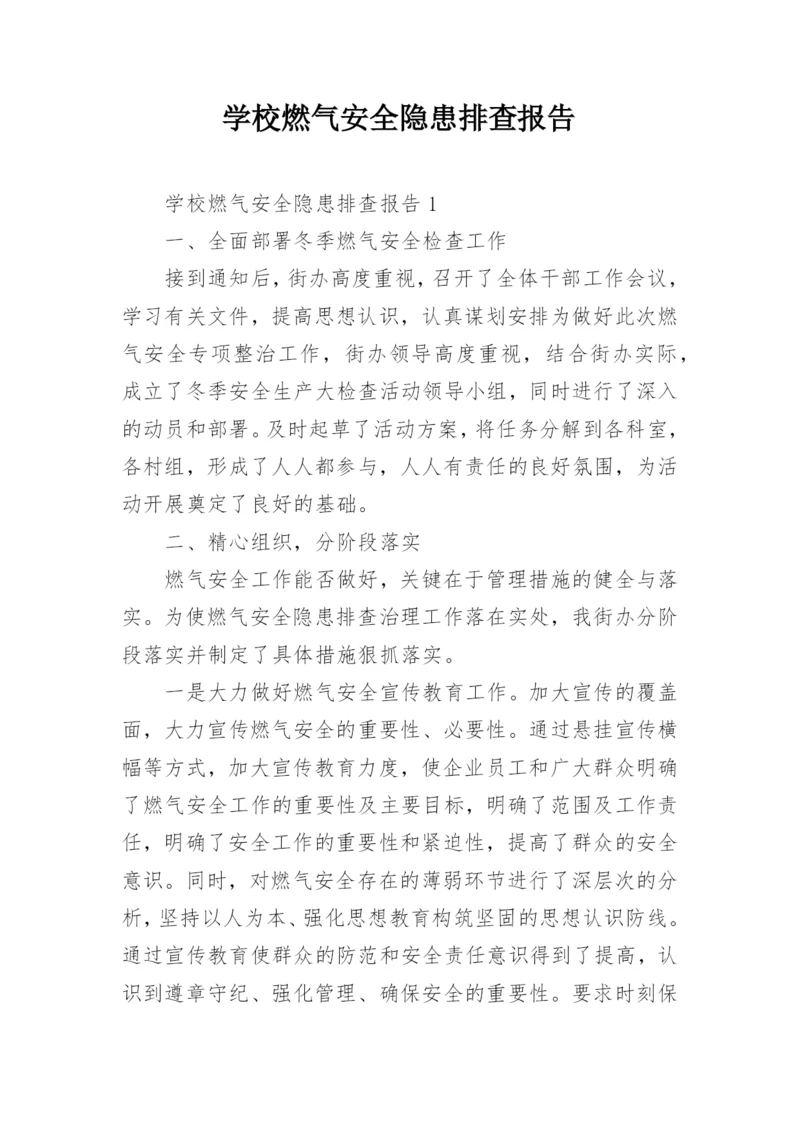 学校燃气安全隐患排查报告

学校燃气安全隐患排查报告 1

一、全面部署冬季燃气安全检查工作

接到通知后，街办高度重视，召开了全体干部工作会议，学习有关文件，提高思想认识，认真谋划安排为做好此次燃气安全专项整治工作，街办领导高度重视，结合街办实际，成立了冬季安全生产大检查活动领导小组，同时进行了深入的动员和部署。及时起草了活动方案，将任务分解到各科室，各村组，形成了人人都参与，人人有责任的良好氛围，为活动开展奠定了良好的基础。

二、精心组织，分阶段落实

燃气安全工作能否做好，关键在于管理措施的健全与落实。为使燃气安全隐患排查治理工作落在实处，我街办分阶段落实并制定了具体措施狠抓落实。

一是大力做好燃气安全宣传教育工作。加大宣传的覆盖面，大力宣传燃气安全的重要性、必要性。通过悬挂宣传横幅等方式，加大宣传教育力度，使企业员工和广大群众明确了燃气安全工作的重要性及主要目标，明确了范围及工作责任，明确了安全工作的重要性和紧迫性，提高了群众的安全意识。同时，对燃气安全存在的薄弱环节进行了深层次的分析，坚持以人为本、强化思想教育构筑坚固的思想认识防线。通过宣传教育使群众的防范和安全责任意识得到了提高，认识到遵章守纪、强化管理、确保安全的重要性。要求时刻保